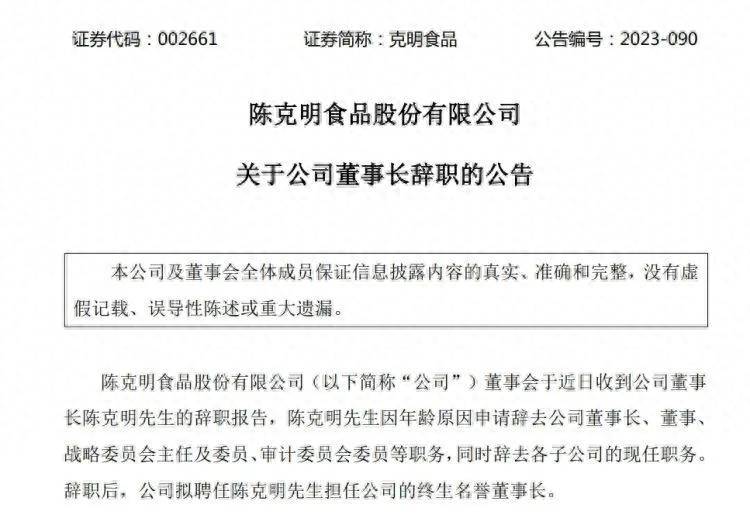 证券代码：002661　　证券简称：克明食品　　公告编号：2023-090

陈克明食品股份有限公司

关于公司董事长辞职的公告

本公司及董事会全体成员保证信息披露内容的真实、准确和完整，没有虚假记载、误导性陈述或重大遗漏。

陈克明食品股份有限公司（以下简称“公司”）董事会于近日收到公司董事长陈克明先生的辞职报告，陈克明先生因年龄原因申请辞去公司董事长、董事、战略委员会主任及委员、审计委员会委员等职务，同时辞去各子公司的现任职务。辞职后，公司拟聘任陈克明先生担任公司的终生名誉董事长。